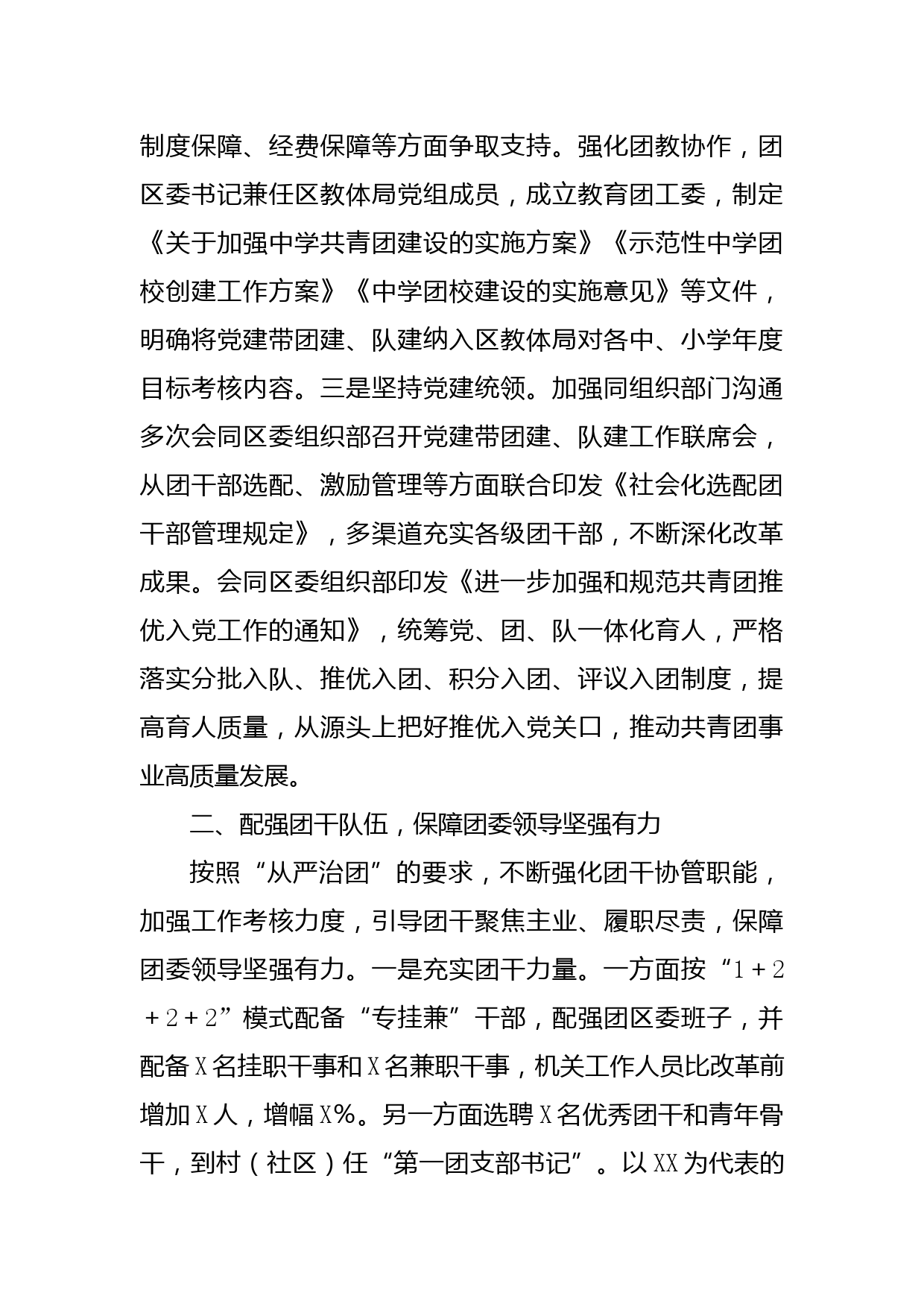 制度保障、经费保障等方面争取支持。强化团教协作，团区委书记兼任区教体局党组成员，成立教育团工委，制定《关于加强中学共青团建设的实施方案》《示范性中学团校创建工作方案》《中学团校建设的实施意见》等文件，明确将党建带团建、队建纳入区教体局对各中、小学年度目标考核内容。三是坚持党建统领。加强同组织部门沟通多次会同区委组织部召开党建带团建、队建工作联席会，从团干部选配、激励管理等方面联合印发《社会化选配团干部管理规定》，多渠道充实各级团干部，不断深化改革成果。会同区委组织部印发《进一步加强和规范共青团推优入党工作的通知》，统筹党、团、队一体化育人，严格落实分批入队、推优入团、积分入团、评议入团制度，提高育人质量，从源头上把好推优入党关口，推动共青团事业高质量发展。

二、配强团干队伍，保障团委领导坚强有力

按照“从严治团”的要求，不断强化团干协管职能，加强工作考核力度，引导团干聚焦主业、履职尽责，保障团委领导坚强有力。一是充实团干力量。一方面按“1＋2＋2＋2”模式配备“专挂兼”干部，配强团区委班子，并配备X名挂职干事和X名兼职干事，机关工作人员比改革前增加X人，增幅X%。另一方面选聘X名优秀团干和青年骨干，到村（社区）任“第一团支部书记”。以XX为代表的